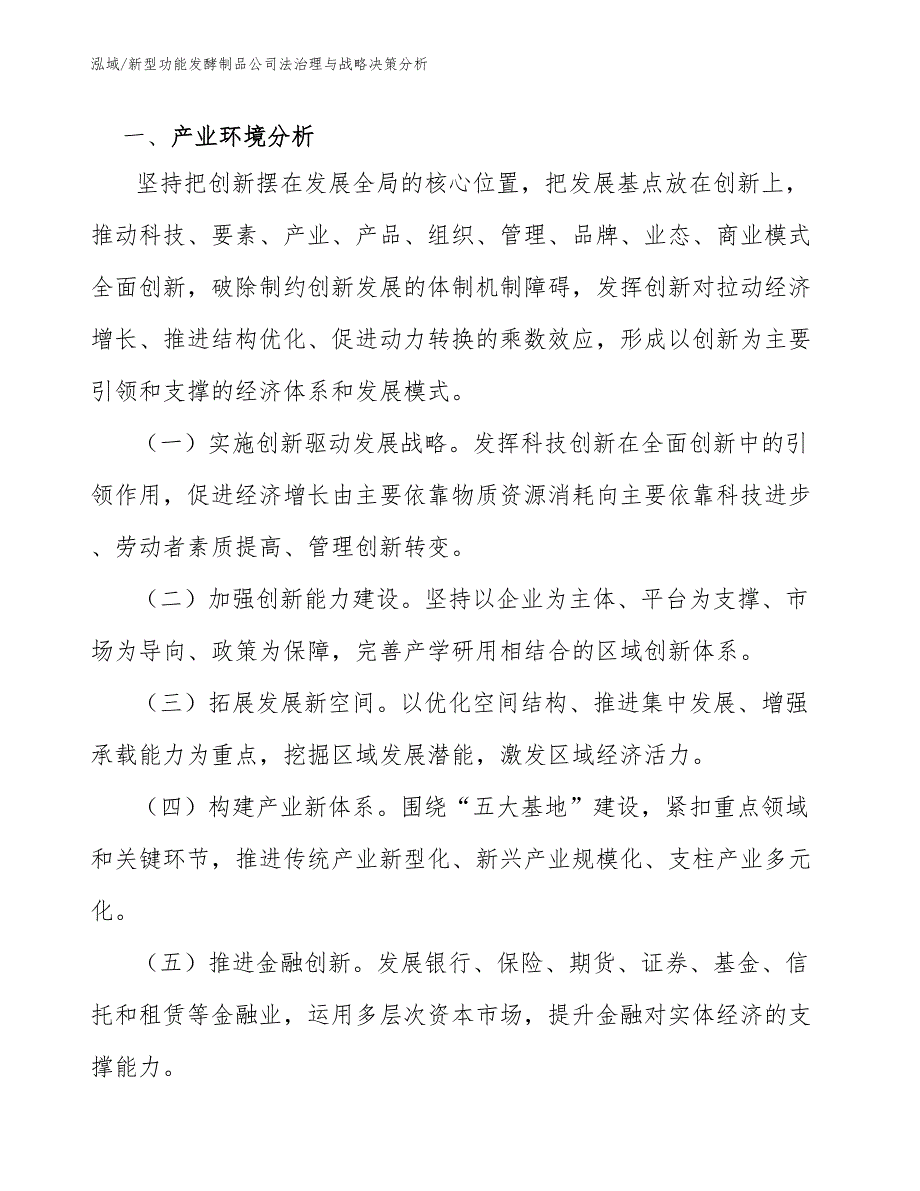 泓域/新型功能发酵制品公司法治理与战略决策分析

一、产业环境分析

坚持把创新摆在发展全局的核心位置，把发展基点放在创新上，推动科技、要素、产业、产品、组织、管理、品牌、业态、商业模式全面创新，破除制约创新发展的体制机制障碍，发挥创新对拉动经济增长、推进结构优化、促进动力转换的乘数效应，形成以创新为主要引领和支撑的经济体系和发展模式。

（一）实施创新驱动发展战略。发挥科技创新在全面创新中的引领作用，促进经济增长由主要依靠物质资源消耗向主要依靠科技进步、劳动者素质提高、管理创新转变。

（二）加强创新能力建设。坚持以企业为主体、平台为支撑、市场为导向、政策为保障，完善产学研用相结合的区域创新体系。

（三）拓展发展新空间。以优化空间结构、推进集中发展、增强承载能力为重点，挖掘区域发展潜能，激发区域经济活力。

（四）构建产业新体系。围绕“五大基地”建设，紧扣重点领域和关键环节，推进传统产业新型化、新兴产业规模化、支柱产业多元化。

（五）推进金融创新。发展银行、保险、期货、证券、基金、信托和租赁等金融业，运用多层次资本市场，提升金融对实体经济的支撑能力。